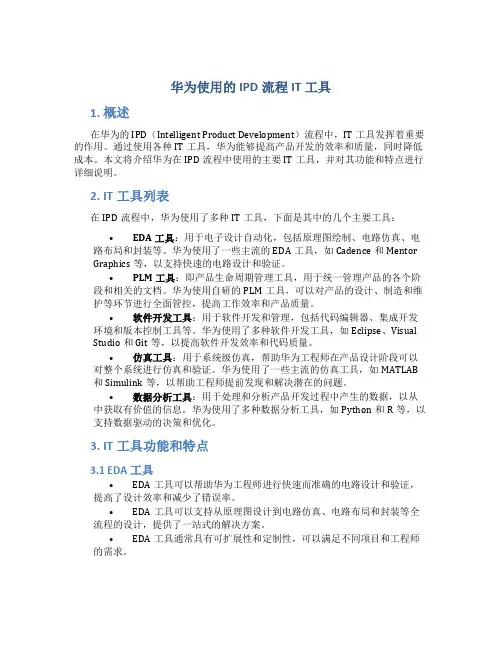 华为使用的 IPD 流程 IT 工具

1. 概述

在华为的 IPD（Intelligent Product Development）流程中，IT 工具发挥着重要的作用。通过使用各种 IT 工具，华为能够提高产品开发的效率和质量，同时降低成本。本文将介绍华为在 IPD 流程中使用的主要 IT 工具，并对其功能和特点进行详细说明。

2. IT 工具列表

在 IPD 流程中，华为使用了多种 IT 工具，下面是其中的几个主要工具：

• EDA 工具：用于电子设计自动化，包括原理图绘制、电路仿真、电路布局和封装等。华为使用了一些主流的 EDA 工具，如 Cadence 和 Mentor Graphics 等，以支持快速的电路设计和验证。

• PLM 工具：即产品生命周期管理工具，用于统一管理产品的各个阶段和相关的文档。华为使用自研的 PLM 工具，可以对产品的设计、制造和维护等环节进行全面管控，提高工作效率和产品质量。

• 软件开发工具：用于软件开发和管理，包括代码编辑器、集成开发环境和版本控制工具等。华为使用了多种软件开发工具，如 Eclipse、Visual Studio 和 Git 等，以提高软件开发效率和代码质量。

• 仿真工具：用于系统级仿真，帮助华为工程师在产品设计阶段可以对整个系统进行仿真和验证。华为使用了一些主流的仿真工具，如 MATLAB 和 Simulink 等，以帮助工程师提前发现和解决潜在的问题。

• 数据分析工具：用于处理和分析产品开发过程中产生的数据，以从中获取有价值的信息。华为使用了多种数据分析工具，如 Python 和 R 等，以支持数据驱动的决策和优化。

3. IT 工具功能和特点

3.1 EDA 工具

• EDA 工具可以帮助华为工程师进行快速而准确的电路设计和验证，提高了设计效率和减少了错误率。

• EDA 工具可以支持从原理图设计到电路仿真、电路布局和封装等全流程的设计，提供了一站式的解决方案。

• EDA 工具通常具有可扩展性和定制性，可以满足不同项目和工程师的需求。